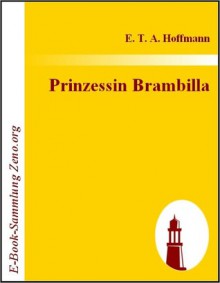 E. T. A. Hoffmann

Prinzessin Brambilla

E-Book-Sammlung Zeno.org